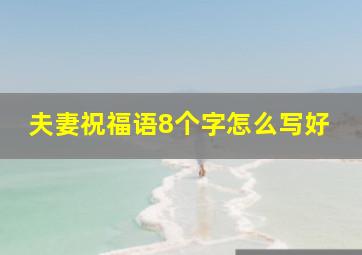 夫妻祝福语8个字怎么写好